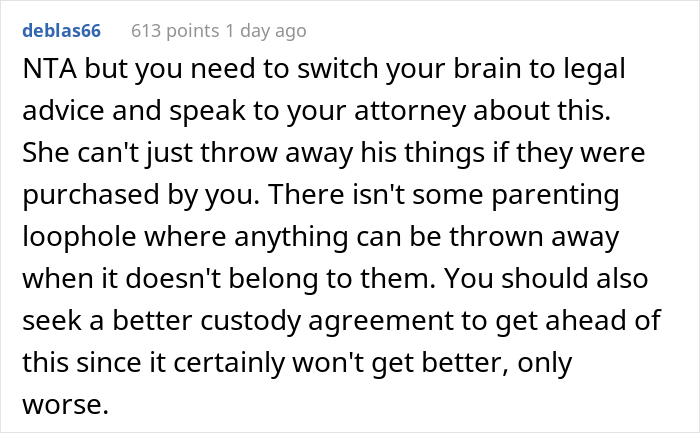 deblas66 613 points 1 day ago

NTA but you need to switch your brain to legal advice and speak to your attorney about this. She can't just throw away his things if they were purchased by you. There isn't some parenting loophole where anything can be thrown away when it doesn't belong to them. You should also seek a better custody agreement to get ahead of this since it certainly won't get better, only worse.